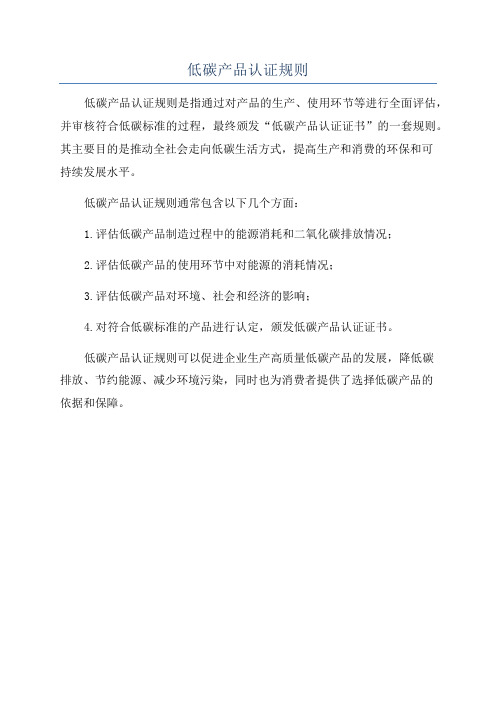 低碳产品认证规则

低碳产品认证规则是指通过对产品的生产、使用环节等进行全面评估，并审核符合低碳标准的过程，最终颁发“低碳产品认证证书”的一套规则。其主要目的是推动全社会走向低碳生活方式，提高生产和消费的环保和可持续发展水平。

低碳产品认证规则通常包含以下几个方面：

1.评估低碳产品制造过程中的能源消耗和二氧化碳排放情况；

2.评估低碳产品的使用环节中对能源的消耗情况；

3.评估低碳产品对环境、社会和经济的影响；

4.对符合低碳标准的产品进行认定，颁发低碳产品认证证书。

低碳产品认证规则可以促进企业生产高质量低碳产品的发展，降低碳排放、节约能源、减少环境污染，同时也为消费者提供了选择低碳产品的依据和保障。